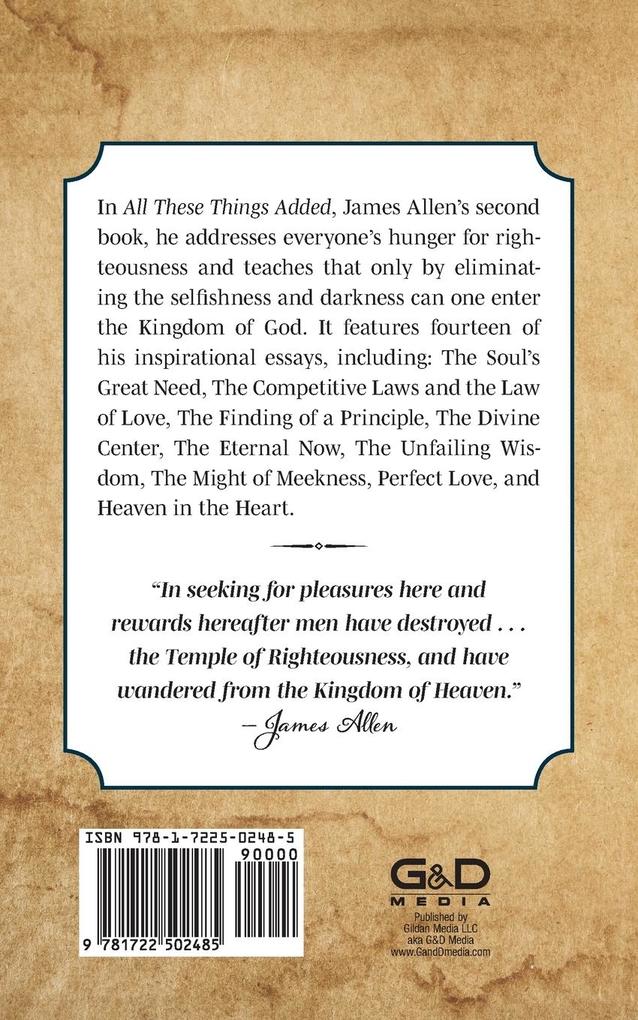 In All These Things Added, James Allen's second book, he addresses everyone's hunger for righteousness and teaches that only by eliminating the selfishness and darkness can one enter the Kingdom of God. It features fourteen of his inspirational essays, including: The Soul's Great Need, The Competitive Laws and the Law of Love, The Finding of a Principle, The Divine Center, The Eternal Now, The Unfailing Wisdom, The Might of Meekness, Perfect Love, and Heaven in the Heart.

"In seeking for pleasures here and rewards hereafter men have destroyed . . . the Temple of Righteousness, and have wandered from the Kingdom of Heaven."
— James Allen

ISBN 978-1-7225-0248-5
90000
9 781722 502485

G&D MEDIA
Published by Gildan Media LLC aka G&D Media www.GandDmedia.com